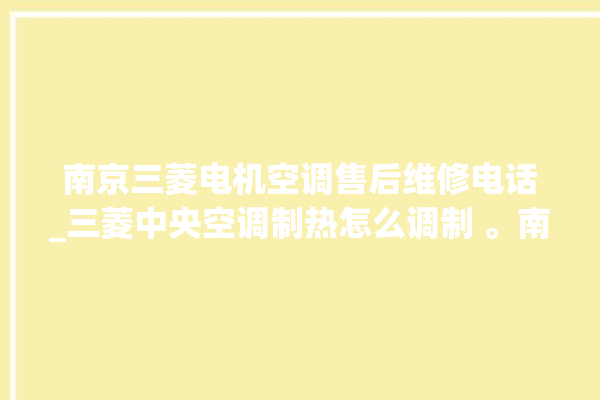 南京三菱电机空调售后维修电话_三菱中央空调制热怎么调制 。南